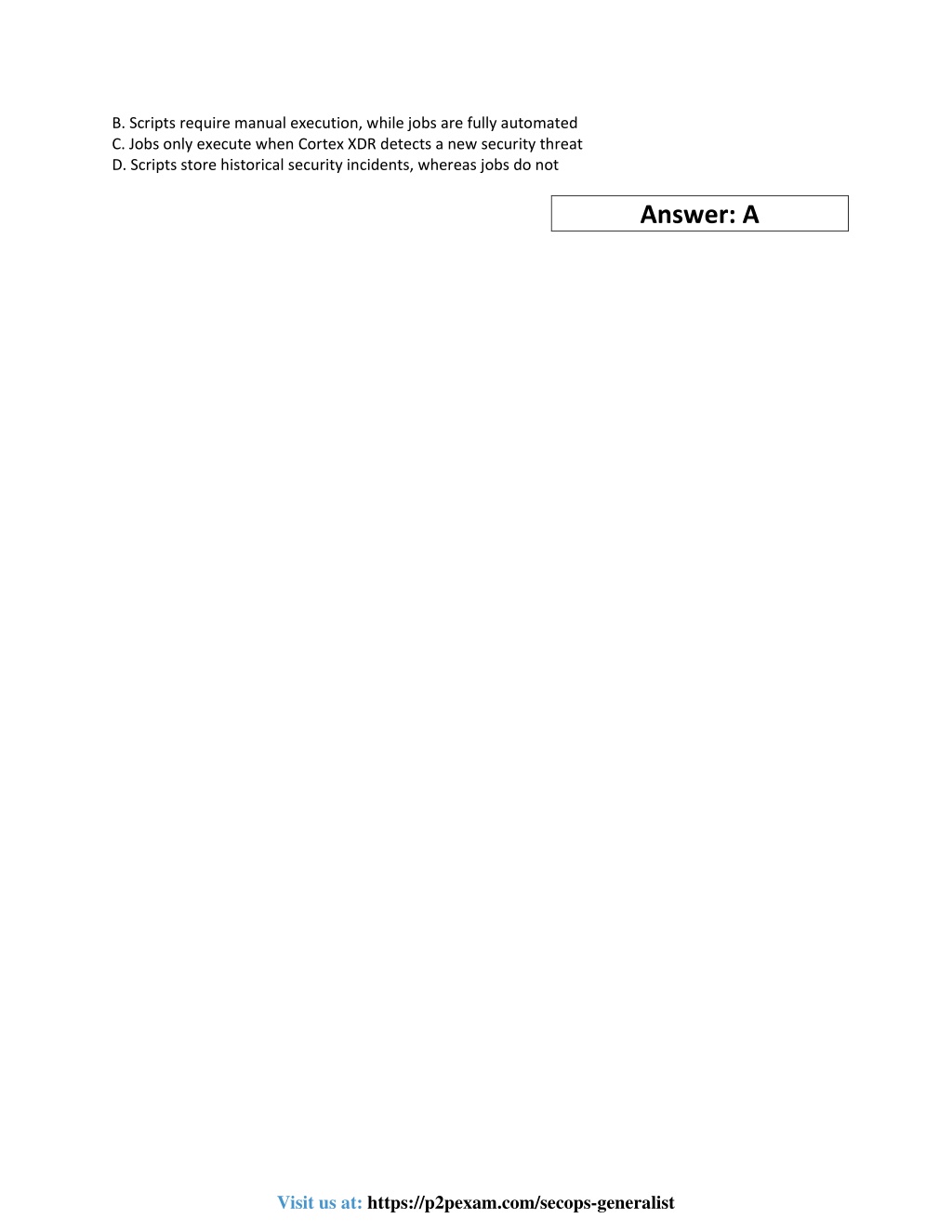 B. Scripts require manual execution, while jobs are fully automated
C. Jobs only execute when Cortex XDR detects a new security threat
D. Scripts store historical security incidents, whereas jobs do not

Answer: A

Visit us at: https://p2pexam.com/secops-generalist